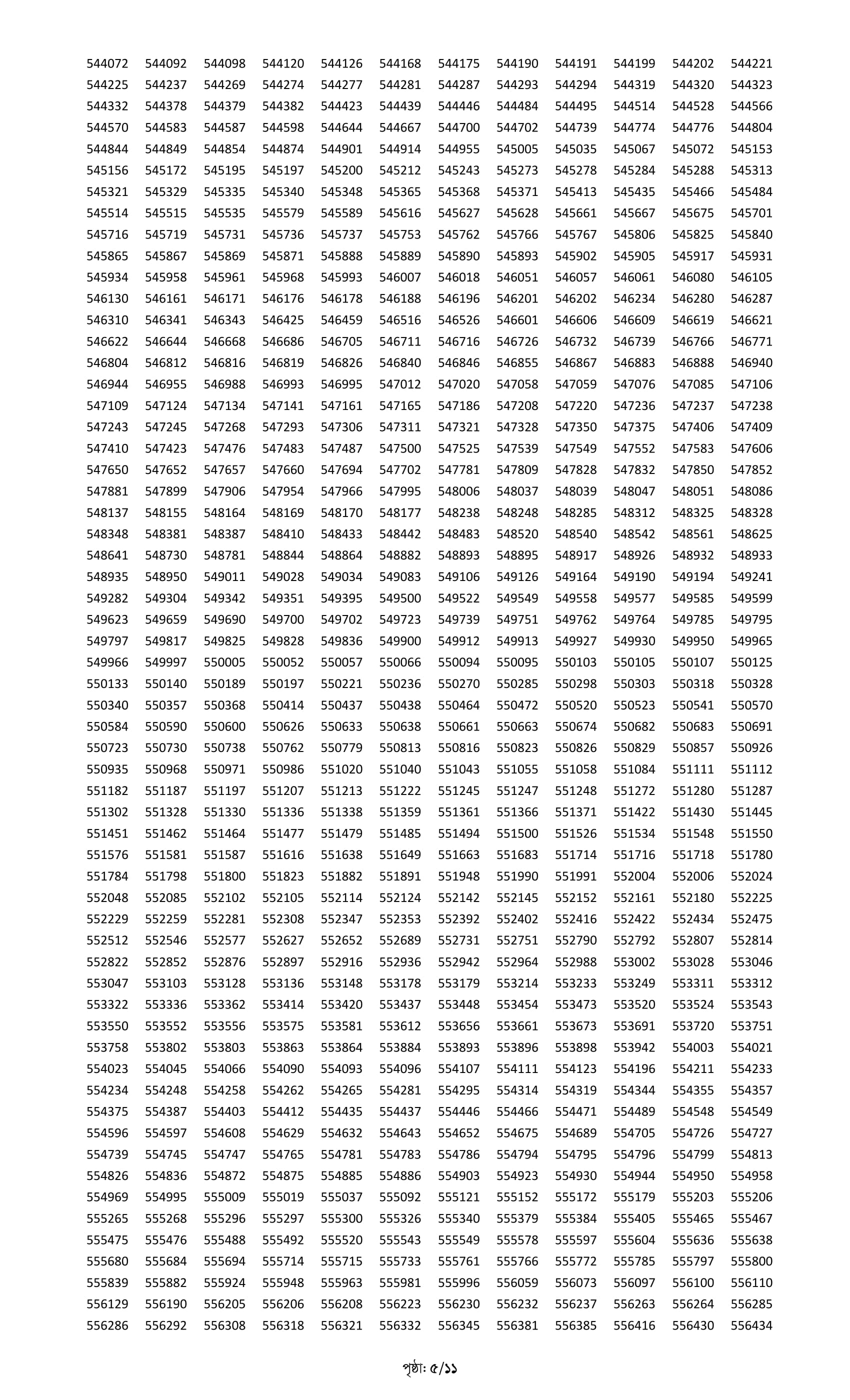 544072 544092 544098 544120 544126 544168 544175 544190 544191 544199 544202 544221
544225 544237 544269 544274 544277 544281 544287 544293 544294 544319 544320 544323
544332 544378 544379 544382 544423 544439 544446 544484 544495 544514 544528 544566
544570 544583 544587 544598 544644 544667 544700 544702 544739 544774 544776 544804
544844 544849 544854 544874 544901 544914 544955 545005 545035 545067 545072 545153
545156 545172 545195 545197 545200 545212 545243 545273 545278 545284 545288 545313
545321 545329 545335 545340 545348 545365 545368 545371 545413 545435 545466 545484
545514 545515 545535 545579 545589 545616 545627 545628 545661 545667 545675 545701
545716 545719 545731 545736 545737 545753 545762 545766 545767 545806 545825 545840
545865 545867 545869 545871 545888 545889 545890 545893 545902 545905 545917 545931
545934 545958 545961 545968 545993 546007 546018 546051 546057 546061 546080 546105
546130 546161 546171 546176 546178 546188 546196 546201 546202 546234 546280 546287
546310 546341 546343 546425 546459 546516 546526 546601 546606 546609 546619 546621
546622 546644 546668 546686 546705 546711 546716 546726 546732 546739 546766 546771
546804 546812 546816 546819 546826 546840 546846 546855 546867 546883 546888 546940
546944 546955 546988 546993 546995 547012 547020 547058 547059 547076 547085 547106
547109 547124 547134 547141 547161 547165 547186 547208 547220 547236 547237 547238
547243 547245 547268 547293 547306 547311 547321 547328 547350 547375 547406 547409
547410 547423 547476 547483 547487 547500 547525 547539 547549 547552 547583 547606
547650 547652 547657 547660 547694 547702 547781 547809 547828 547832 547850 547852
547881 547899 547906 547954 547966 547995 548006 548037 548039 548047 548051 548086
548137 548155 548164 548169 548170 548177 548238 548248 548285 548312 548325 548328
548348 548381 548387 548410 548433 548442 548483 548520 548540 548542 548561 548625
548641 548730 548781 548844 548864 548882 548893 548895 548917 548926 548932 548933
548935 548950 549011 549028 549034 549083 549106 549126 549164 549190 549194 549241
549282 549304 549342 549351 549395 549500 549522 549549 549558 549577 549585 549599
549623 549659 549690 549700 549702 549723 549739 549751 549762 549764 549785 549795
549797 549817 549825 549828 549836 549900 549912 549913 549927 549930 549950 549965
549966 549997 550005 550052 550057 550066 550094 550095 550103 550105 550107 550125
550133 550140 550189 550197 550221 550236 550270 550285 550298 550303 550318 550328
550340 550357 550368 550414 550437 550438 550464 550472 550520 550523 550541 550570
550584 550590 550600 550626 550633 550638 550661 550663 550674 550682 550683 550691
550723 550730 550738 550762 550779 550813 550816 550823 550826 550829 550857 550926
550935 550968 550971 550986 551020 551040 551043 551055 551058 551084 551111 551112
551182 551187 551197 551207 551213 551222 551245 551247 551248 551272 551280 551287
551302 551328 551330 551336 551338 551359 551361 551366 551371 551422 551430 551445
551451 551462 551464 551477 551479 551485 551494 551500 551526 551534 551548 551550
551576 551581 551587 551616 551638 551649 551663 551683 551714 551716 551718 551780
551784 551798 551800 551823 551882 551891 551948 551990 551991 552004 552006 552024
552048 552085 552102 552105 552114 552124 552142 552145 552152 552161 552180 552225
552229 552259 552281 552308 552347 552353 552392 552402 552416 552422 552434 552475
552512 552546 552577 552627 552652 552689 552731 552751 552790 552792 552807 552814
552822 552852 552876 552897 552916 552936 552942 552964 552988 553002 553028 553046
553047 553103 553128 553136 553148 553178 553179 553214 553233 553249 553311 553312
553322 553336 553362 553414 553420 553437 553448 553454 553473 553520 553524 553543
553550 553552 553556 553575 553581 553612 553656 553661 553673 553691 553720 553751
553758 553802 553803 553863 553864 553884 553893 553896 553898 553942 554003 554021
554023 554045 554066 554090 554093 554096 554107 554111 554123 554196 554211 554233
554234 554248 554258 554262 554265 554281 554295 554314 554319 554344 554355 554357
554375 554387 554403 554412 554435 554437 554446 554466 554471 554489 554548 554549
554596 554597 554608 554629 554632 554643 554652 554675 554689 554705 554726 554727
554739 554745 554747 554765 554781 554783 554786 554794 554795 554796 554799 554813
554826 554836 554872 554875 554885 554886 554903 554923 554930 554944 554950 554958
554969 554995 555009 555019 555037 555092 555121 555152 555172 555179 555203 555206
555265 555268 555296 555297 555300 555326 555340 555379 555384 555405 555465 555467
555475 555476 555488 555492 555520 555543 555549 555578 555597 555604 555636 555638
555680 555684 555694 555714 555715 555733 555761 555766 555772 555785 555797 555800
555839 555882 555924 555948 555963 555981 555996 556059 556073 556097 556100 556110
556129 556190 556205 556206 556208 556223 556230 556232 556237 556263 556264 556285
556286 556292 556308 556318 556321 556332 556345 556381 556385 556416 556430 556434

পৃষ্ঠা: ৫/১১